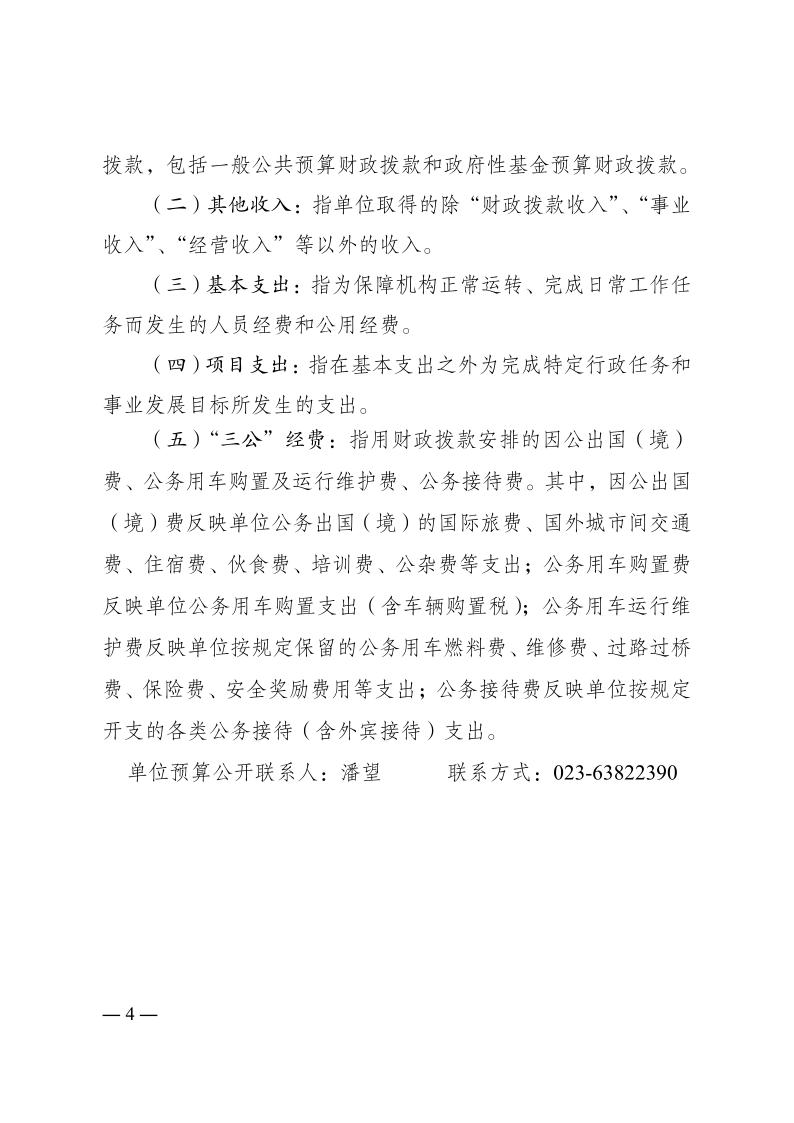 拨款，包括一般公共预算财政拨款和政府性基金预算财政拨款。

（二）其他收入：指单位取得的除“财政拨款收入”、“事业收入”、“经营收入”等以外的收入。

（三）基本支出：指为保障机构正常运转、完成日常工作任务而发生的人员经费和公用经费。

（四）项目支出：指在基本支出之外为完成特定行政任务和事业发展目标所发生的支出。

（五）“三公”经费：指用财政拨款安排的因公出国（境）费、公务用车购置及运行维护费、公务接待费。其中，因公出国（境）费反映单位公务出国（境）的国际旅费、国外城市间交通费、住宿费、伙食费、培训费、公杂费等支出；公务用车购置费反映单位公务用车购置支出（含车辆购置税）；公务用车运行维护费反映单位按规定保留的公务用车燃料费、维修费、过路过桥费、保险费、安全奖励费用等支出；公务接待费反映单位按规定开支的各类公务接待（含外宾接待）支出。

单位预算公开联系人：潘望　　联系方式：023-63822390

— 4 —